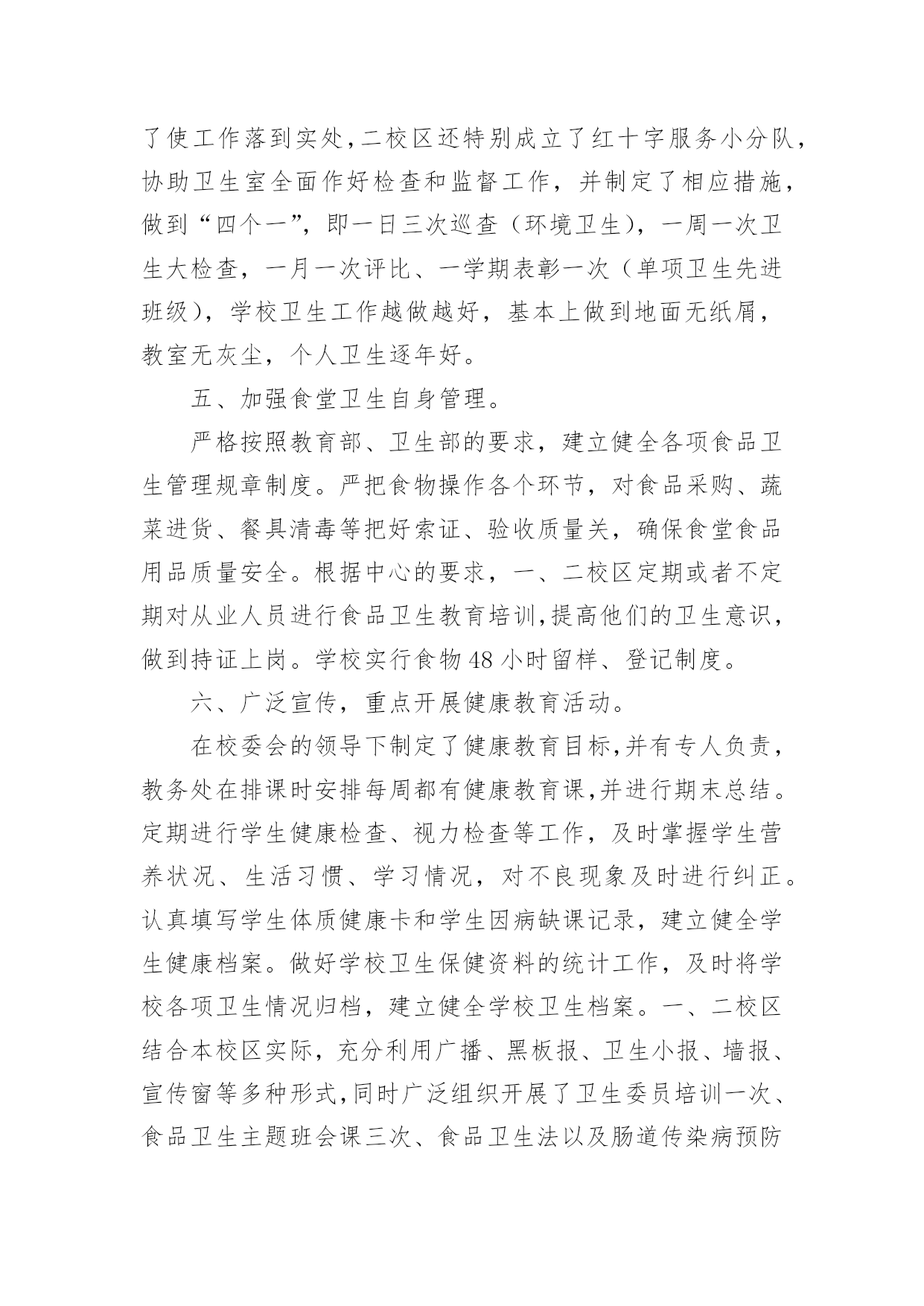 了使工作落到实处，二校区还特别成立了红十字服务小分队，协助卫生室全面作好检查和监督工作，并制定了相应措施，做到“四个一”，即一日三次巡查（环境卫生），一周一次卫生大检查，一月一次评比、一学期表彰一次（单项卫生先进班级），学校卫生工作越做越好，基本上做到地面无纸屑，教室无灰尘，个人卫生逐年好。

五、加强食堂卫生自身管理。

严格按照教育部、卫生部的要求，建立健全各项食品卫生管理规章制度。严把食物操作各个环节，对食品采购、蔬菜进货、餐具清毒等把好索证、验收质量关，确保食堂食品用品质量安全。根据中心的要求，一、二校区定期或者不定期对从业人员进行食品卫生教育培训，提高他们的卫生意识，做到持证上岗。学校实行食物48小时留样、登记制度。

六、广泛宣传，重点开展健康教育活动。

在校委会的领导下制定了健康教育目标，并有专人负责，教务处在排课时安排每周都有健康教育课，并进行期末总结。定期进行学生健康检查、视力检查等工作，及时掌握学生营养状况、生活习惯、学习情况，对不良现象及时进行纠正。认真填写学生体质健康卡和学生因病缺课记录，建立健全学生健康档案。做好学校卫生保健资料的统计工作，及时将学校各项卫生情况归档，建立健全学校卫生档案。一、二校区结合本校区实际，充分利用广播、黑板报、卫生小报、墙报、宣传窗等多种形式，同时广泛组织开展了卫生委员培训一次、食品卫生主题班会课三次、食品卫生法以及肠道传染病预防